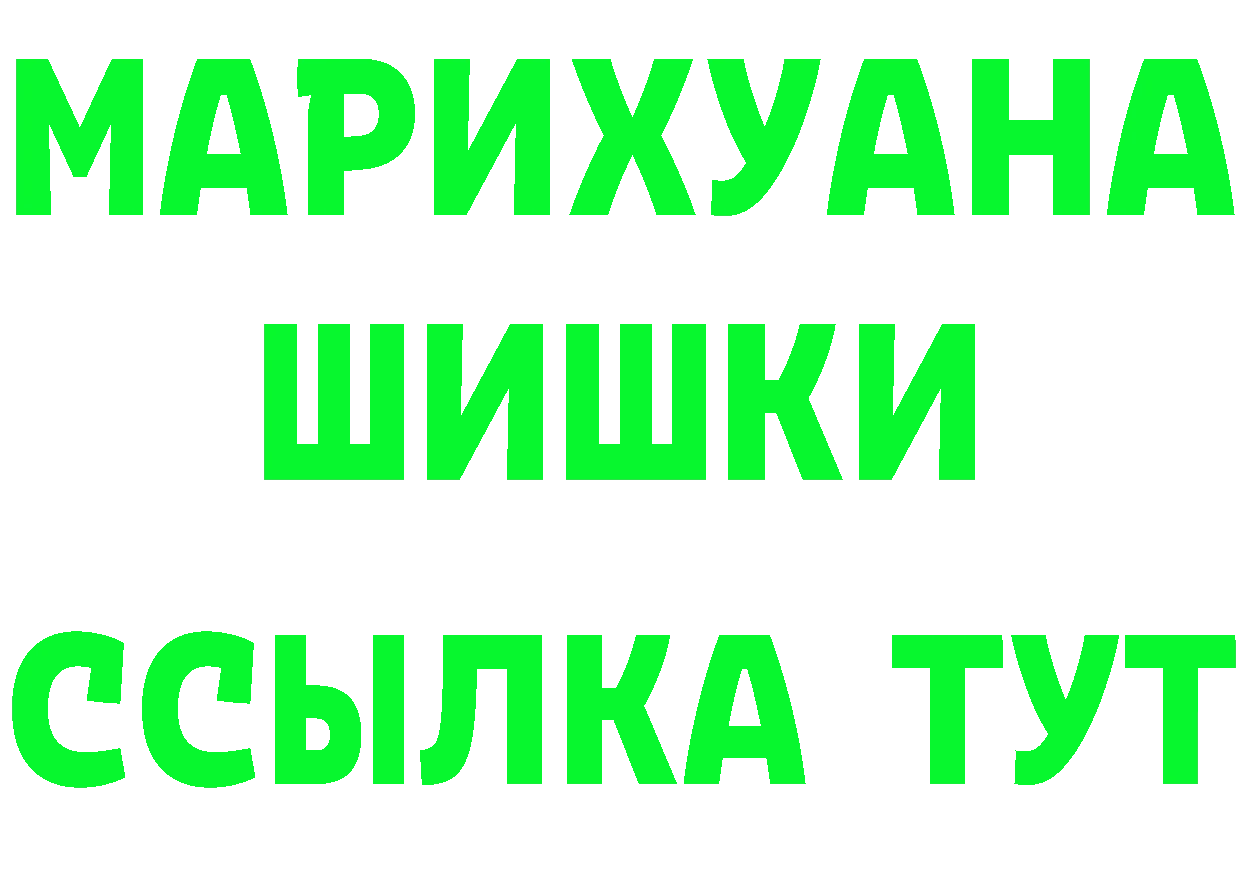 МАРИХУАНА
ШИШКИ
ССЫЛКА ТУТ